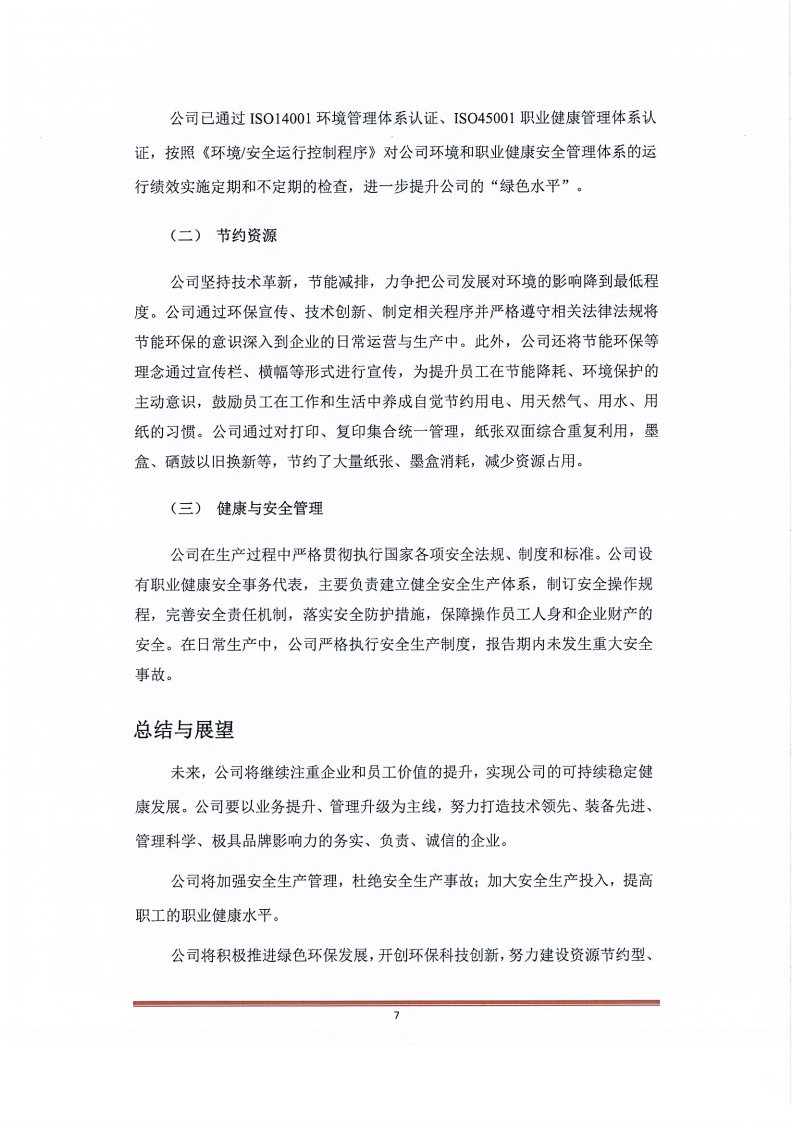 公司已通过 ISO14001 环境管理体系认证、ISO45001 职业健康管理体系认证，按照《环境/安全运行控制程序》对公司环境和职业健康安全管理体系的运行绩效实施定期和不定期的检查，进一步提升公司的“绿色水平”。

（二） 节约资源

公司坚持技术革新，节能减排，力争把公司发展对环境的影响降到最低程度。公司通过环保宣传、技术创新、制定相关程序并严格遵守相关法律法规将节能环保的意识深入到企业的日常运营与生产中。此外，公司还将节能环保等理念通过宣传栏、横幅等形式进行宣传，为提升员工在节能降耗、环境保护的主动意识，鼓励员工在工作和生活中养成自觉节约用电、用天然气、用水、用纸的习惯。公司通过对打印、复印集合统一管理，纸张双面综合重复利用，墨盒、硒鼓以旧换新等，节约了大量纸张、墨盒消耗，减少资源占用。

（三） 健康与安全管理

公司在生产过程中严格贯彻执行国家各项安全法规、制度和标准。公司设有职业健康安全事务代表，主要负责建立健全安全生产体系，制订安全操作规程，完善安全责任机制，落实安全防护措施，保障操作员工人身和企业财产的安全。在日常生产中，公司严格执行安全生产制度，报告期内未发生重大安全事故。

总结与展望

未来，公司将继续注重企业和员工价值的提升，实现公司的可持续稳定健康发展。公司要以业务提升、管理升级为主线，努力打造技术领先、装备先进、管理科学、极具品牌影响力的务实、负责、诚信的企业。

公司将加强安全生产管理，杜绝安全生产事故；加大安全生产投入，提高职工的职业健康水平。

公司将积极推进绿色环保发展，开创环保科技创新，努力建设资源节约型、

7